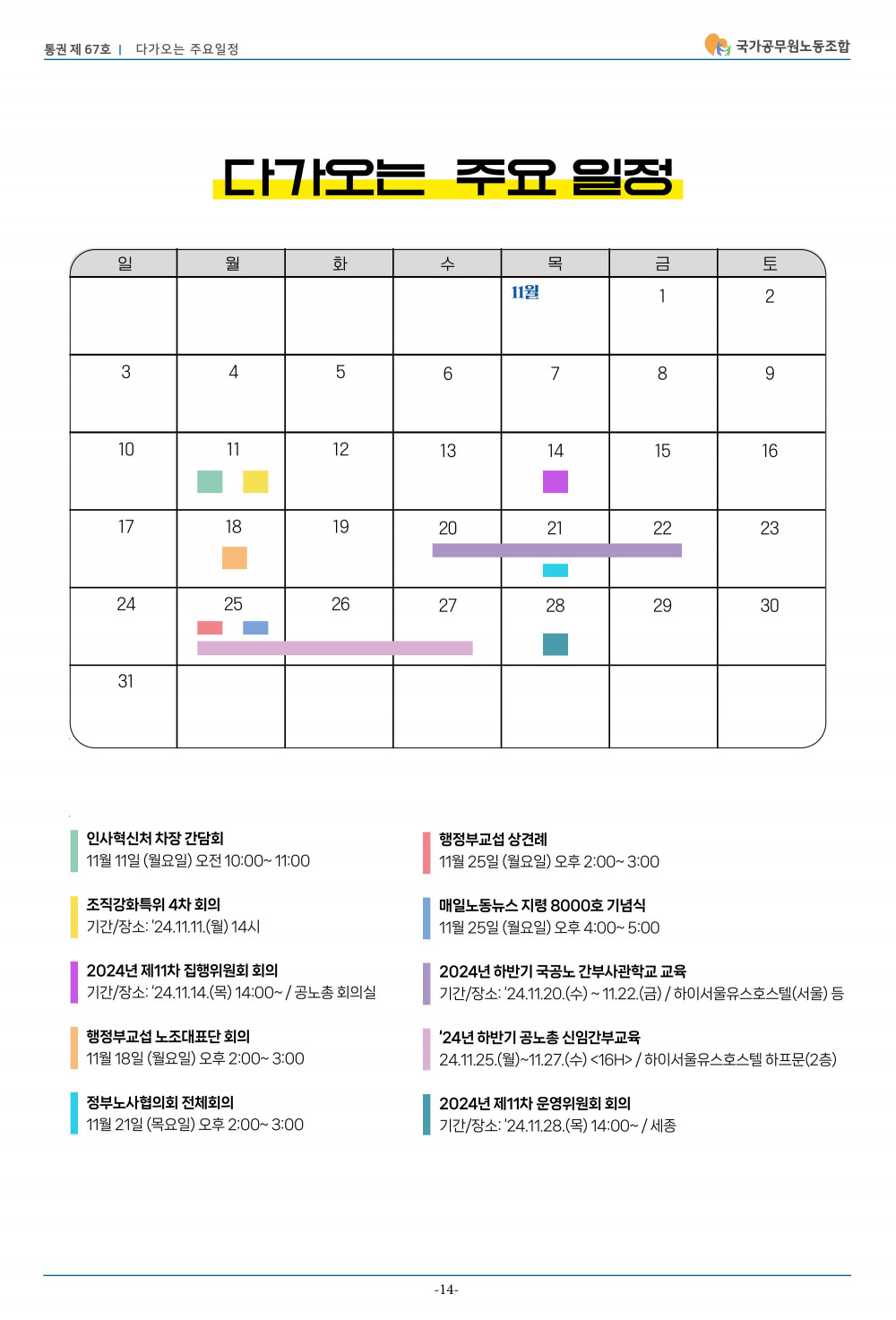 통권 제 67호 | 다가오는 주요일정

국가공무원노동조합

다가오는 주요 일정

| 일 | 월 | 화 | 수 | 목 | 금 | 토 |
|---|---|---|---|---|---|---|
| | | | | 11월 | 1 | 2 |
| 3 | 4 | 5 | 6 | 7 | 8 | 9 |
| 10 | 11 | 12 | 13 | 14 | 15 | 16 |
| 17 | 18 | 19 | 20 | 21 | 22 | 23 |
| 24 | 25 | 26 | 27 | 28 | 29 | 30 |
| 31 | | | | | | |

인사혁신처 차장 간담회
11월 11일 (월요일) 오전 10:00~ 11:00

조직강화특위 4차 회의
기간/장소: '24.11.11.(월) 14시

2024년 제11차 집행위원회 회의
기간/장소: '24.11.14.(목) 14:00~ / 공노총 회의실

행정부교섭 노조대표단 회의
11월 18일 (월요일) 오후 2:00~ 3:00

정부노사협의회 전체회의
11월 21일 (목요일) 오후 2:00~ 3:00

행정부교섭 상견례
11월 25일 (월요일) 오후 2:00~ 3:00

매일노동뉴스 지령 8000호 기념식
11월 25일 (월요일) 오후 4:00~ 5:00

2024년 하반기 국공노 간부사관학교 교육
기간/장소: '24.11.20.(수) ~ 11.22.(금) / 하이서울유스호스텔(서울) 등

'24년 하반기 공노총 신임간부교육
24.11.25.(월)~11.27.(수) <16H> / 하이서울유스호스텔 하프문(2층)

2024년 제11차 운영위원회 회의
기간/장소: '24.11.28.(목) 14:00~ / 세종

-14-